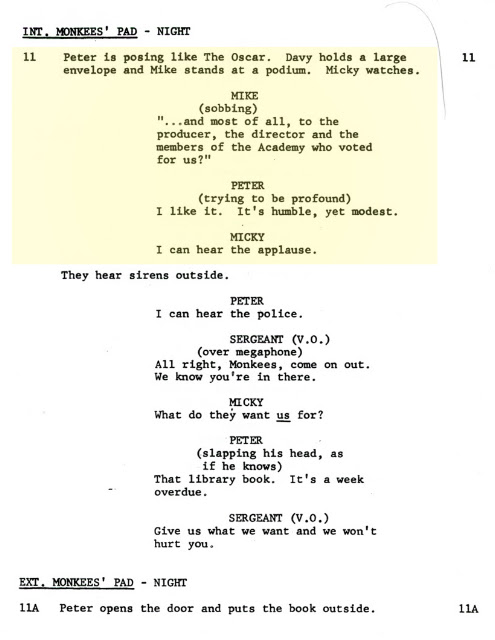 INT. MONKEES' PAD - NIGHT

11 Peter is posing like The Oscar. Davy holds a large envelope and Mike stands at a podium. Micky watches. 11

MIKE
(sobbing)
"...and most of all, to the producer, the director and the members of the Academy who voted for us?"

PETER
(trying to be profound)
I like it. It's humble, yet modest.

MICKY
I can hear the applause.

They hear sirens outside.

PETER
I can hear the police.

SERGEANT (V.O.)
(over megaphone)
All right, Monkees, come on out. We know you're in there.

MICKY
What do they want us for?

PETER
(slapping his head, as if he knows)
That library book. It's a week overdue.

SERGEANT (V.O.)
Give us what we want and we won't hurt you.

EXT. MONKEES' PAD - NIGHT

11A Peter opens the door and puts the book outside. 11A